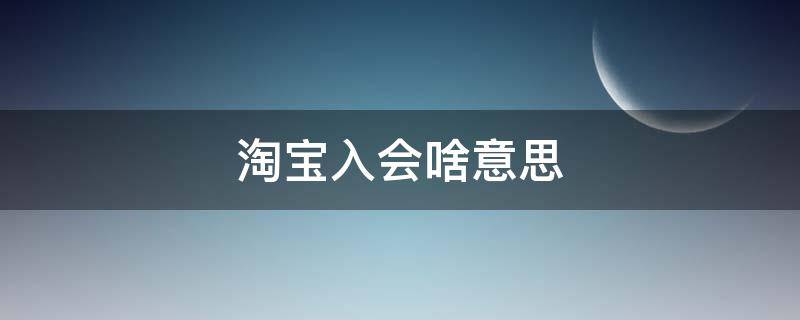 淘宝入会啥意思